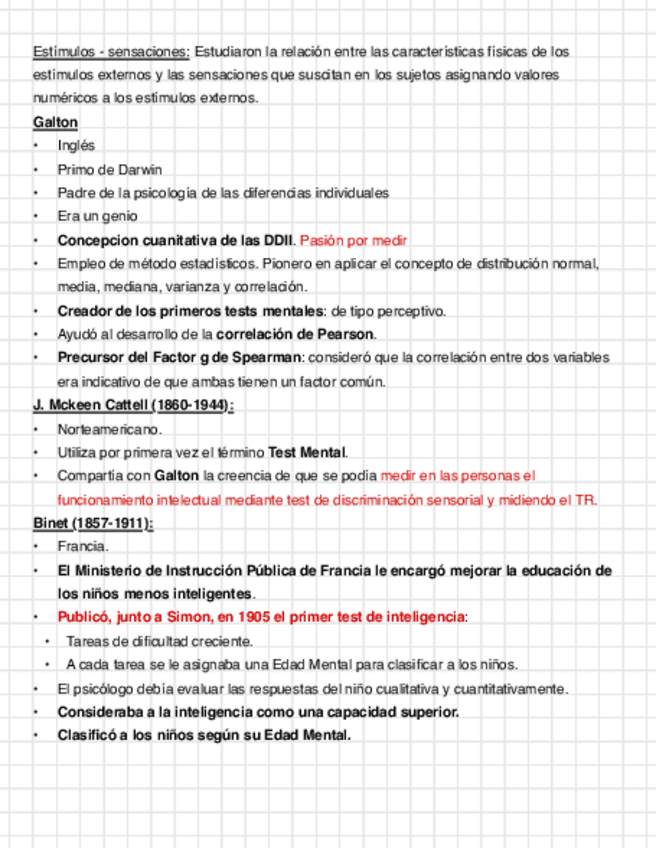 Estímulos - sensaciones: Estudiaron la relación entre las características físicas de los estímulos externos y las sensaciones que suscitan en los sujetos asignando valores numéricos a los estímulos externos.

Galton

• Inglés
• Primo de Darwin
• Padre de la psicología de las diferencias individuales
• Era un genio
• Concepcion cuanitativa de las DDII. Pasión por medir
• Empleo de método estadísticos. Pionero en aplicar el concepto de distribución normal, media, mediana, varianza y correlación.
• Creador de los primeros tests mentales: de tipo perceptivo.
• Ayudó al desarrollo de la correlación de Pearson.
• Precursor del Factor g de Spearman: consideró que la correlación entre dos variables era indicativo de que ambas tienen un factor común.

J. Mckeen Cattell (1860-1944):

• Norteamericano.
• Utiliza por primera vez el término Test Mental.
• Compartía con Galton la creencia de que se podía medir en las personas el funcionamiento intelectual mediante test de discriminación sensorial y midiendo el TR.

Binet (1857-1911):

• Francia.
• El Ministerio de Instrucción Pública de Francia le encargó mejorar la educación de los niños menos inteligentes.
• Publicó, junto a Simon, en 1905 el primer test de inteligencia:
  • Tareas de dificultad creciente.
  • A cada tarea se le asignaba una Edad Mental para clasificar a los niños.
• El psicólogo debía evaluar las respuestas del niño cualitativa y cuantitativamente.
• Consideraba a la inteligencia como una capacidad superior.
• Clasificó a los niños según su Edad Mental.